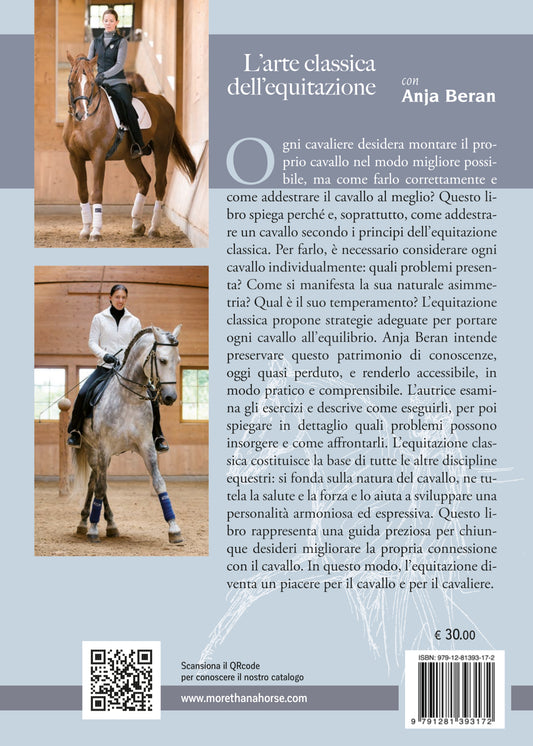 L'arte classica dell'equitazione

con
Anja Beran

Ogni cavaliere desidera montare il proprio cavallo nel modo migliore possibile, ma come farlo correttamente e come addestrare il cavallo al meglio? Questo libro spiega perché e, soprattutto, come addestrare un cavallo secondo i principi dell'equitazione classica. Per farlo, è necessario considerare ogni cavallo individualmente: quali problemi presenta? Come si manifesta la sua naturale asimmetria? Qual è il suo temperamento? L'equitazione classica propone strategie adeguate per portare ogni cavallo all'equilibrio. Anja Beran intende preservare questo patrimonio di conoscenze, oggi quasi perduto, e renderlo accessibile, in modo pratico e comprensibile. L'autrice esamina gli esercizi e descrive come eseguirli, per poi spiegare in dettaglio quali problemi possono insorgere e come affrontarli. L'equitazione classica costituisce la base di tutte le altre discipline equestri: si fonda sulla natura del cavallo, ne tutela la salute e la forza e lo aiuta a sviluppare una personalità armoniosa ed espressiva. Questo libro rappresenta una guida preziosa per chiunque desideri migliorare la propria connessione con il cavallo. In questo modo, l'equitazione diventa un piacere per il cavallo e per il cavaliere.

€ 30.00

Scansiona il QRcode
per conoscere il nostro catalogo

www.morethanahorse.com

ISBN: 979-12-81393-17-2

9 791281 393172